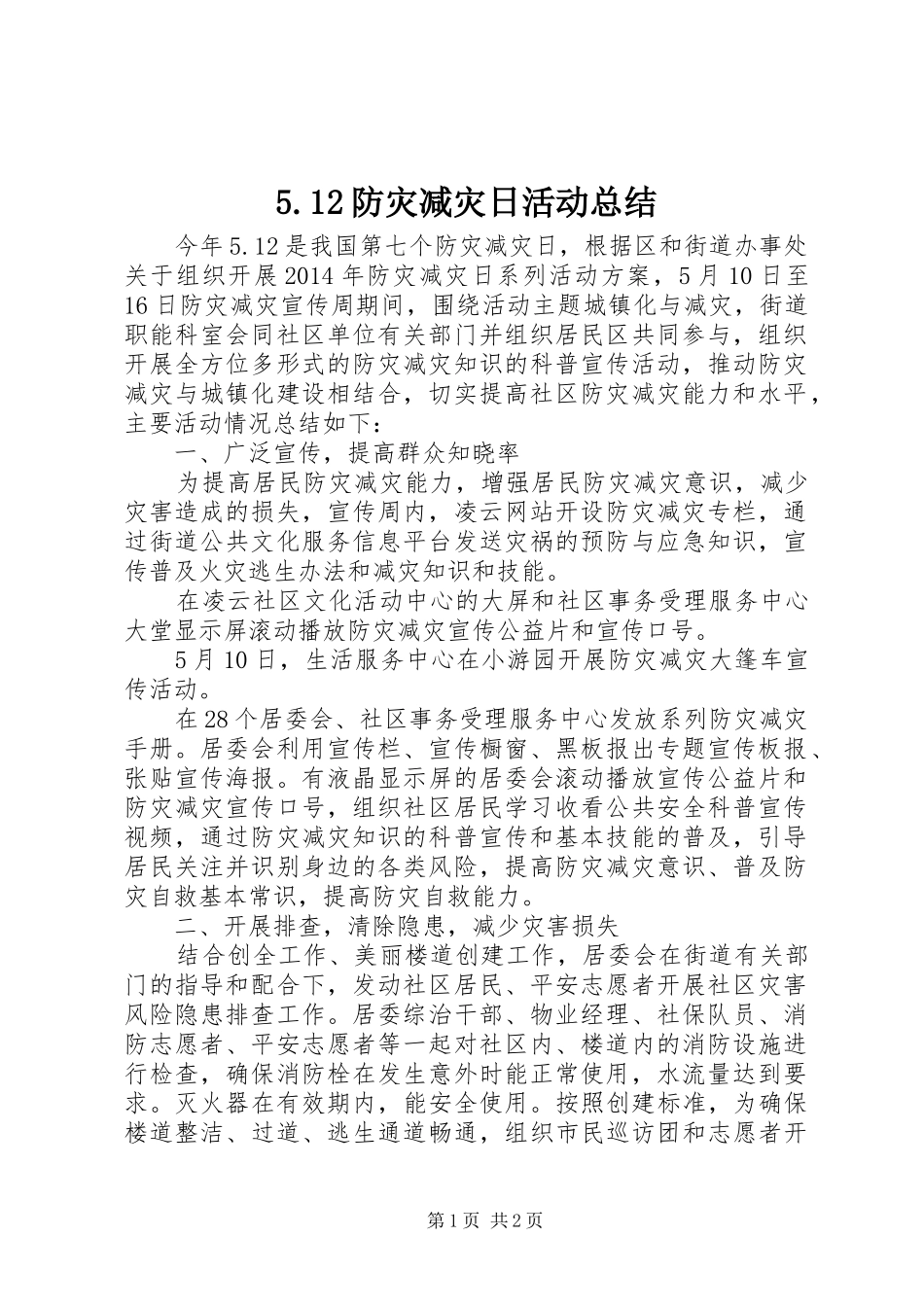 5.12防灾减灾日活动总结

今年5.12是我国第七个防灾减灾日，根据区和街道办事处关于组织开展2014年防灾减灾日系列活动方案，5月10日至16日防灾减灾宣传周期间，围绕活动主题城镇化与减灾，街道职能科室会同社区单位有关部门并组织居民区共同参与，组织开展全方位多形式的防灾减灾知识的科普宣传活动，推动防灾减灾与城镇化建设相结合，切实提高社区防灾减灾能力和水平，主要活动情况总结如下：

一、广泛宣传，提高群众知晓率

为提高居民防灾减灾能力，增强居民防灾减灾意识，减少灾害造成的损失，宣传周内，凌云网站开设防灾减灾专栏，通过街道公共文化服务信息平台发送灾祸的预防与应急知识，宣传普及火灾逃生办法和减灾知识和技能。

在凌云社区文化活动中心的大屏和社区事务受理服务中心大堂显示屏滚动播放防灾减灾宣传公益片和宣传口号。

5月10日，生活服务中心在小游园开展防灾减灾大篷车宣传活动。

在28个居委会、社区事务受理服务中心发放系列防灾减灾手册。居委会利用宣传栏、宣传橱窗、黑板报出专题宣传板报、张贴宣传海报。有液晶显示屏的居委会滚动播放宣传公益片和防灾减灾宣传口号，组织社区居民学习收看公共安全科普宣传视频，通过防灾减灾知识的科普宣传和基本技能的普及，引导居民关注并识别身边的各类风险，提高防灾减灾意识、普及防灾自救基本常识，提高防灾自救能力。

二、开展排查，清除隐患，减少灾害损失

结合创全工作、美丽楼道创建工作，居委会在街道有关部门的指导和配合下，发动社区居民、平安志愿者开展社区灾害风险隐患排查工作。居委综治干部、物业经理、社保队员、消防志愿者、平安志愿者等一起对社区内、楼道内的消防设施进行检查，确保消防栓在发生意外时能正常使用，水流量达到要求。灭火器在有效期内，能安全使用。按照创建标准，为确保楼道整洁、过道、逃生通道畅通，组织市民巡访团和志愿者开

第1页 共2页